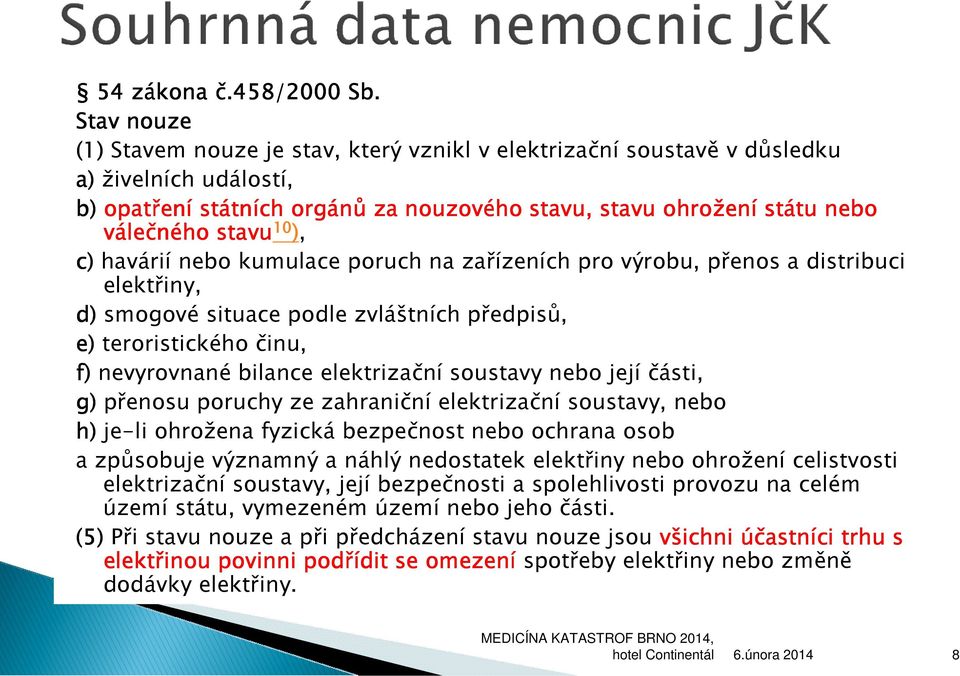 Souhrnná data nemocnic JčK

§ 54 zákona č.458/2000 Sb.
Stav nouze
(1) Stavem nouze je stav, který vznikl v elektrizační soustavě v důsledku
a) živelních událostí,
b) opatření státních orgánů za nouzového stavu, stavu ohrožení státu nebo válečného stavu$^{10)}$,
c) havárií nebo kumulace poruch na zařízeních pro výrobu, přenos a distribuci elektřiny,
d) smogové situace podle zvláštních předpisů,
e) teroristického činu,
f) nevyrovnané bilance elektrizační soustavy nebo její části,
g) přenosu poruchy ze zahraniční elektrizační soustavy, nebo
h) je-li ohrožena fyzická bezpečnost nebo ochrana osob
a způsobuje významný a náhlý nedostatek elektřiny nebo ohrožení celistvosti elektrizační soustavy, její bezpečnosti a spolehlivosti provozu na celém území státu, vymezeném území nebo jeho části.
(5) Při stavu nouze a při předcházení stavu nouze jsou všichni účastníci trhu s elektřinou povinni podřídit se omezení spotřeby elektřiny nebo změně dodávky elektřiny.

MEDICÍNA KATASTROF BRNO 2014, hotel Continentál 6.února 2014 8